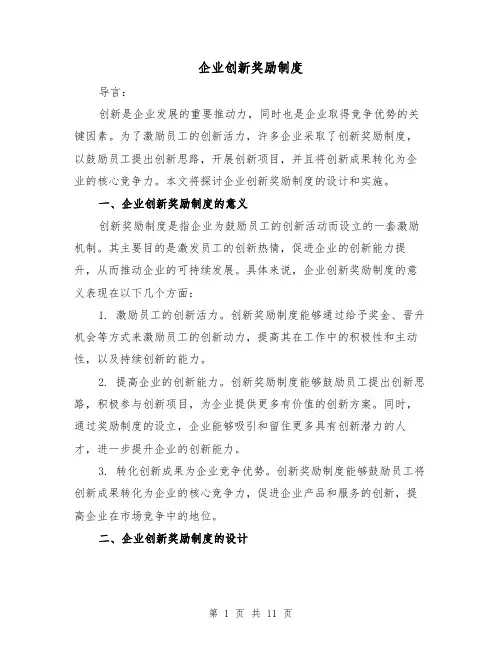 企业创新奖励制度

导言：

创新是企业发展的重要推动力，同时也是企业取得竞争优势的关键因素。为了激励员工的创新活力，许多企业采取了创新奖励制度，以鼓励员工提出创新思路，开展创新项目，并且将创新成果转化为企业的核心竞争力。本文将探讨企业创新奖励制度的设计和实施。

一、企业创新奖励制度的意义

创新奖励制度是指企业为鼓励员工的创新活动而设立的一套激励机制。其主要目的是激发员工的创新热情，促进企业的创新能力提升，从而推动企业的可持续发展。具体来说，企业创新奖励制度的意义表现在以下几个方面：

1. 激励员工的创新活力。创新奖励制度能够通过给予奖金、晋升机会等方式来激励员工的创新动力，提高其在工作中的积极性和主动性，以及持续创新的能力。

2. 提高企业的创新能力。创新奖励制度能够鼓励员工提出创新思路，积极参与创新项目，为企业提供更多有价值的创新方案。同时，通过奖励制度的设立，企业能够吸引和留住更多具有创新潜力的人才，进一步提升企业的创新能力。

3. 转化创新成果为企业竞争优势。创新奖励制度能够鼓励员工将创新成果转化为企业的核心竞争力，促进企业产品和服务的创新，提高企业在市场竞争中的地位。

二、企业创新奖励制度的设计

第 1 页 共 11 页